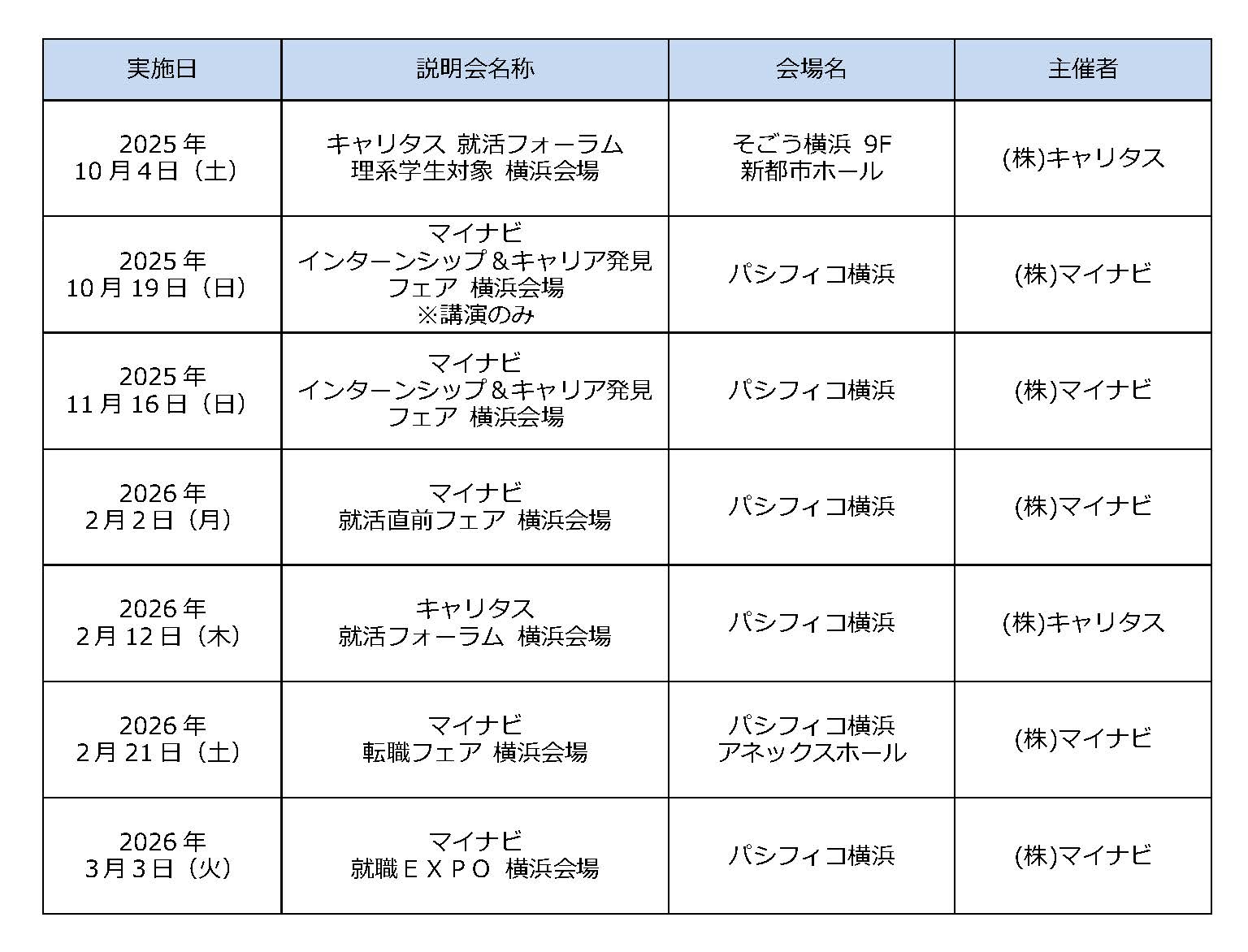 | 実施日 | 説明会名称 | 会場名 | 主催者 |
|---|---|---|---|
| 2025年 10月4日（土） | キャリタス 就活フォーラム 理系学生対象 横浜会場 | そごう横浜 9F 新都市ホール | (株)キャリタス |
| 2025年 10月19日（日） | マイナビ インターンシップ＆キャリア発見フェア 横浜会場 ※講演のみ | パシフィコ横浜 | (株)マイナビ |
| 2025年 11月16日（日） | マイナビ インターンシップ＆キャリア発見フェア 横浜会場 | パシフィコ横浜 | (株)マイナビ |
| 2026年 2月2日（月） | マイナビ 就活直前フェア 横浜会場 | パシフィコ横浜 | (株)マイナビ |
| 2026年 2月12日（木） | キャリタス 就活フォーラム 横浜会場 | パシフィコ横浜 | (株)キャリタス |
| 2026年 2月21日（土） | マイナビ 転職フェア 横浜会場 | パシフィコ横浜 アネックスホール | (株)マイナビ |
| 2026年 3月3日（火） | マイナビ 就職ＥＸＰＯ 横浜会場 | パシフィコ横浜 | (株)マイナビ |